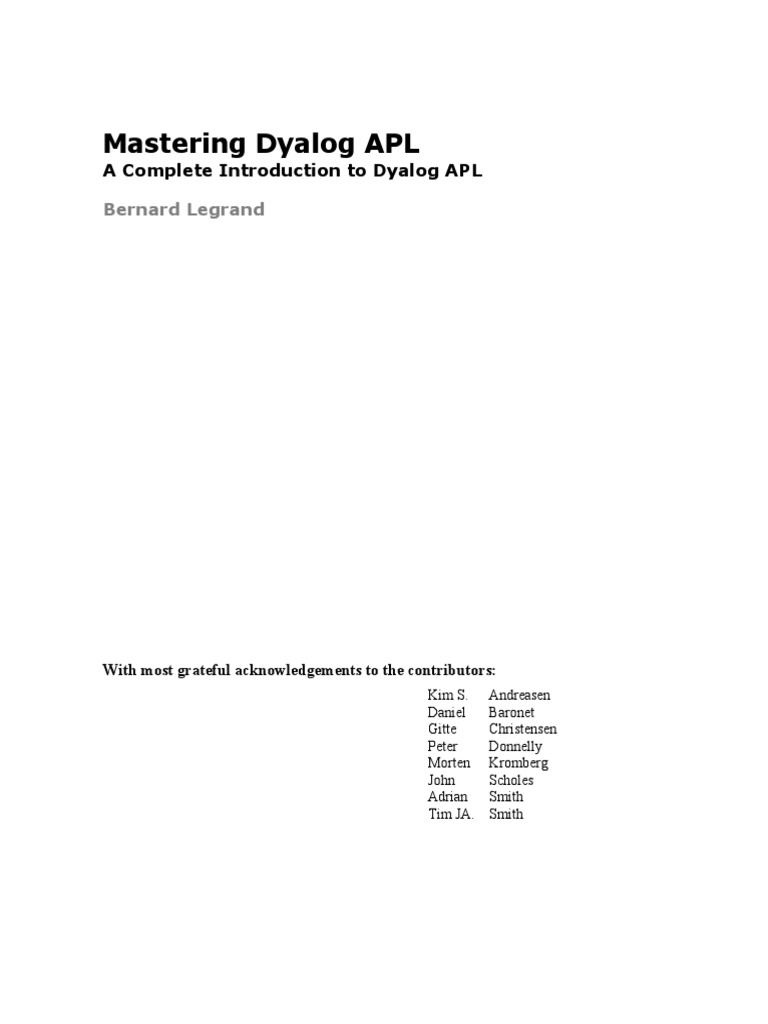 Mastering Dyalog APL
A Complete Introduction to Dyalog APL

Bernard Legrand

With most grateful acknowledgements to the contributors:

Kim S. Andreasen
Daniel Baronet
Gitte Christensen
Peter Donnelly
Morten Kromberg
John Scholes
Adrian Smith
Tim JA. Smith